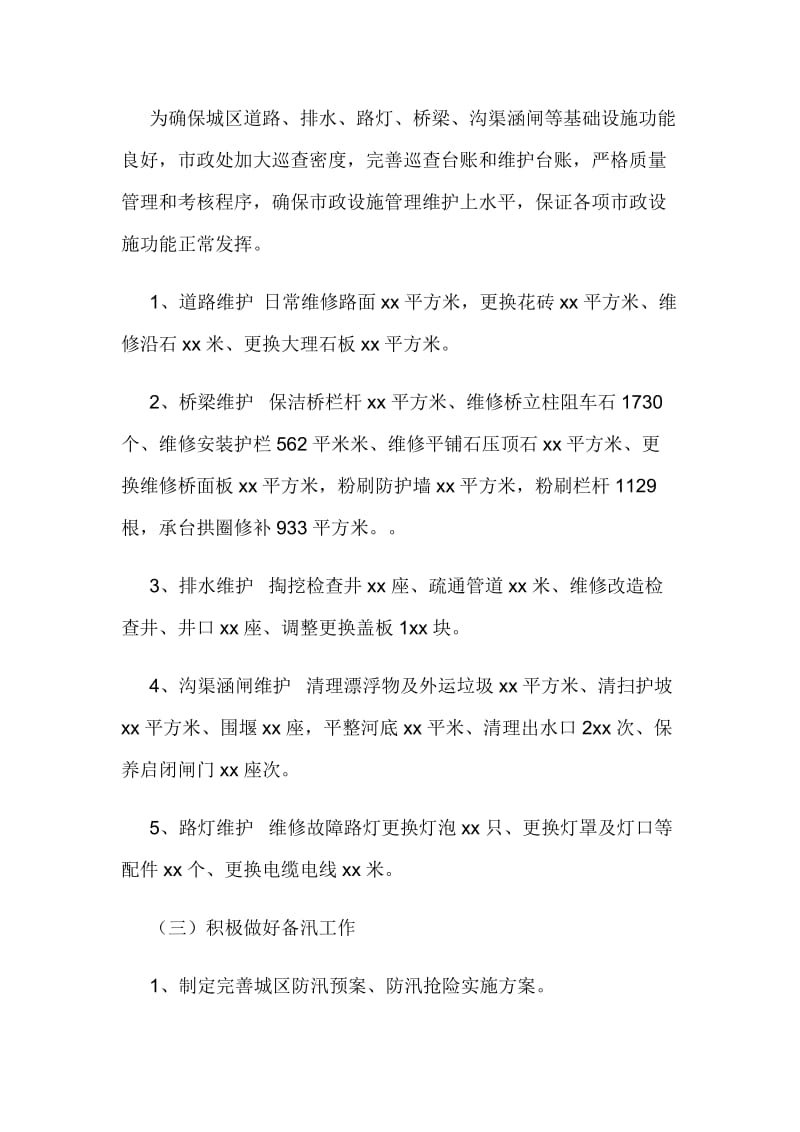 为确保城区道路、排水、路灯、桥梁、沟渠涵闸等基础设施功能良好，市政处加大巡查密度，完善巡查台账和维护台账，严格质量管理和考核程序，确保市政设施管理维护上水平，保证各项市政设施功能正常发挥。

1、道路维护 日常维修路面 xx 平方米，更换花砖 xx 平方米、维修沿石 xx 米、更换大理石板 xx 平方米。

2、桥梁维护 保洁桥栏杆 xx 平方米、维修桥立柱阻车石 1730 个、维修安装护栏 562 平米米、维修平铺石压顶石 xx 平方米、更换维修桥面板 xx 平方米，粉刷防护墙 xx 平方米，粉刷栏杆 1129 根，承台拱圈修补 933 平方米。。

3、排水维护 掏挖检查井 xx 座、疏通管道 xx 米、维修改造检查井、井口 xx 座、调整更换盖板 1xx 块。

4、沟渠涵闸维护 清理漂浮物及外运垃圾 xx 平方米、清扫护坡 xx 平方米、围堰 xx 座，平整河底 xx 平米、清理出水口 2xx 次、保养启闭闸门 xx 座次。

5、路灯维护 维修故障路灯更换灯泡 xx 只、更换灯罩及灯口等配件 xx 个、更换电缆电线 xx 米。

（三）积极做好备汛工作

1、制定完善城区防汛预案、防汛抢险实施方案。